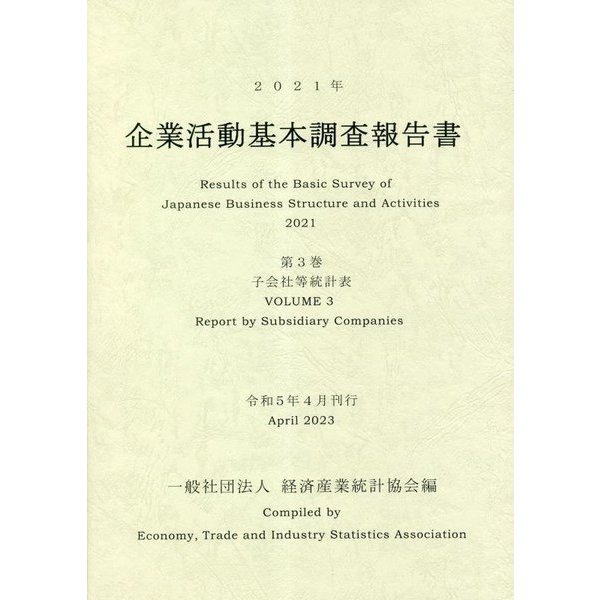 ２０２１年

企業活動基本調査報告書

Results of the Basic Survey of Japanese Business Structure and Activities 2021

第３巻
子会社等統計表
VOLUME 3
Report by Subsidiary Companies

令和５年４月刊行
April 2023

一般社団法人 経済産業統計協会編
Compiled by
Economy, Trade and Industry Statistics Association